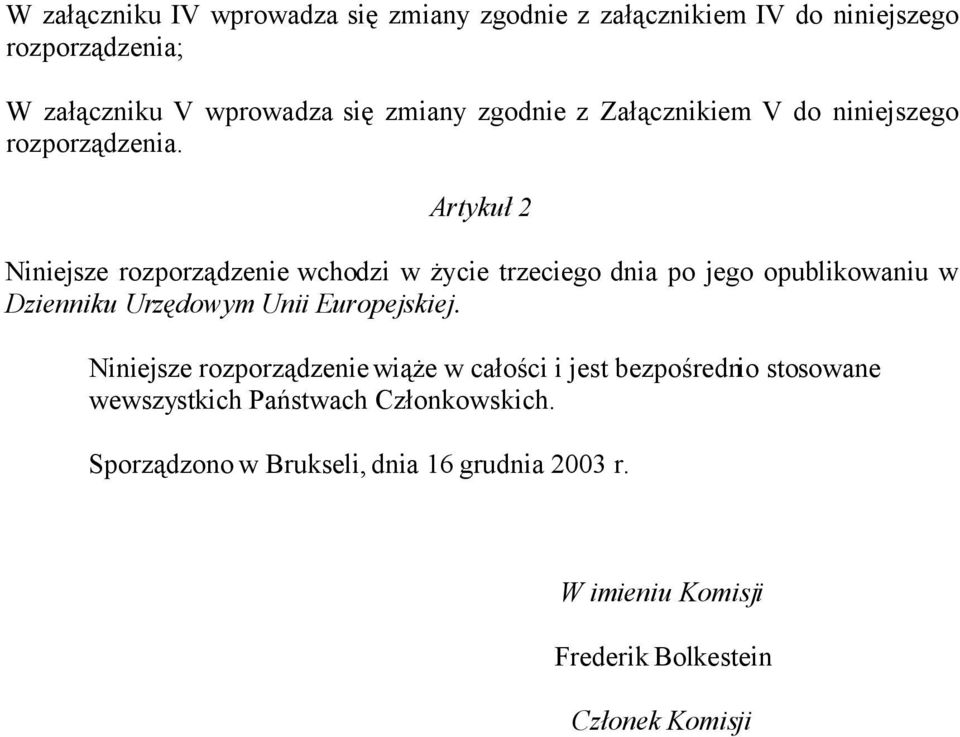 W załączniku IV wprowadza się zmiany zgodnie z załącznikiem IV do niniejszego rozporządzenia;

W załączniku V wprowadza się zmiany zgodnie z Załącznikiem V do niniejszego rozporządzenia.

Artykuł 2

Niniejsze rozporządzenie wchodzi w życie trzeciego dnia po jego opublikowaniu w Dzienniku Urzędowym Unii Europejskiej.

Niniejsze rozporządzenie wiąże w całości i jest bezpośrednio stosowane wewszystkich Państwach Członkowskich.

Sporządzono w Brukseli, dnia 16 grudnia 2003 r.

W imieniu Komisji

Frederik Bolkestein

Członek Komisji